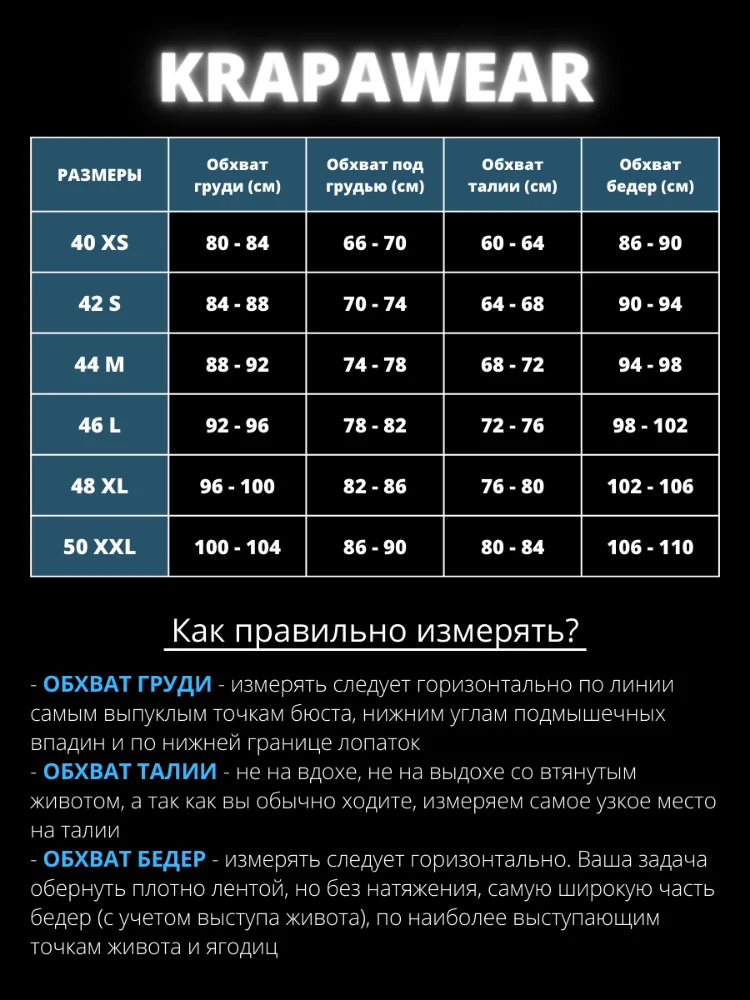 KRAPAWEAR

| РАЗМЕРЫ | Обхват груди (см) | Обхват под грудью (см) | Обхват талии (см) | Обхват бедер (см) |
|---|---|---|---|---|
| 40 XS | 80 - 84 | 66 - 70 | 60 - 64 | 86 - 90 |
| 42 S | 84 - 88 | 70 - 74 | 64 - 68 | 90 - 94 |
| 44 M | 88 - 92 | 74 - 78 | 68 - 72 | 94 - 98 |
| 46 L | 92 - 96 | 78 - 82 | 72 - 76 | 98 - 102 |
| 48 XL | 96 - 100 | 82 - 86 | 76 - 80 | 102 - 106 |
| 50 XXL | 100 - 104 | 86 - 90 | 80 - 84 | 106 - 110 |

Как правильно измерять?

- ОБХВАТ ГРУДИ - измерять следует горизонтально по линии самым выпуклым точкам бюста, нижним углам подмышечных впадин и по нижней границе лопаток
- ОБХВАТ ТАЛИИ - не на вдохе, не на выдохе со втянутым животом, а так как вы обычно ходите, измеряем самое узкое место на талии
- ОБХВАТ БЕДЕР - измерять следует горизонтально. Ваша задача обернуть плотно лентой, но без натяжения, самую широкую часть бедер (с учетом выступа живота), по наиболее выступающим точкам живота и ягодиц